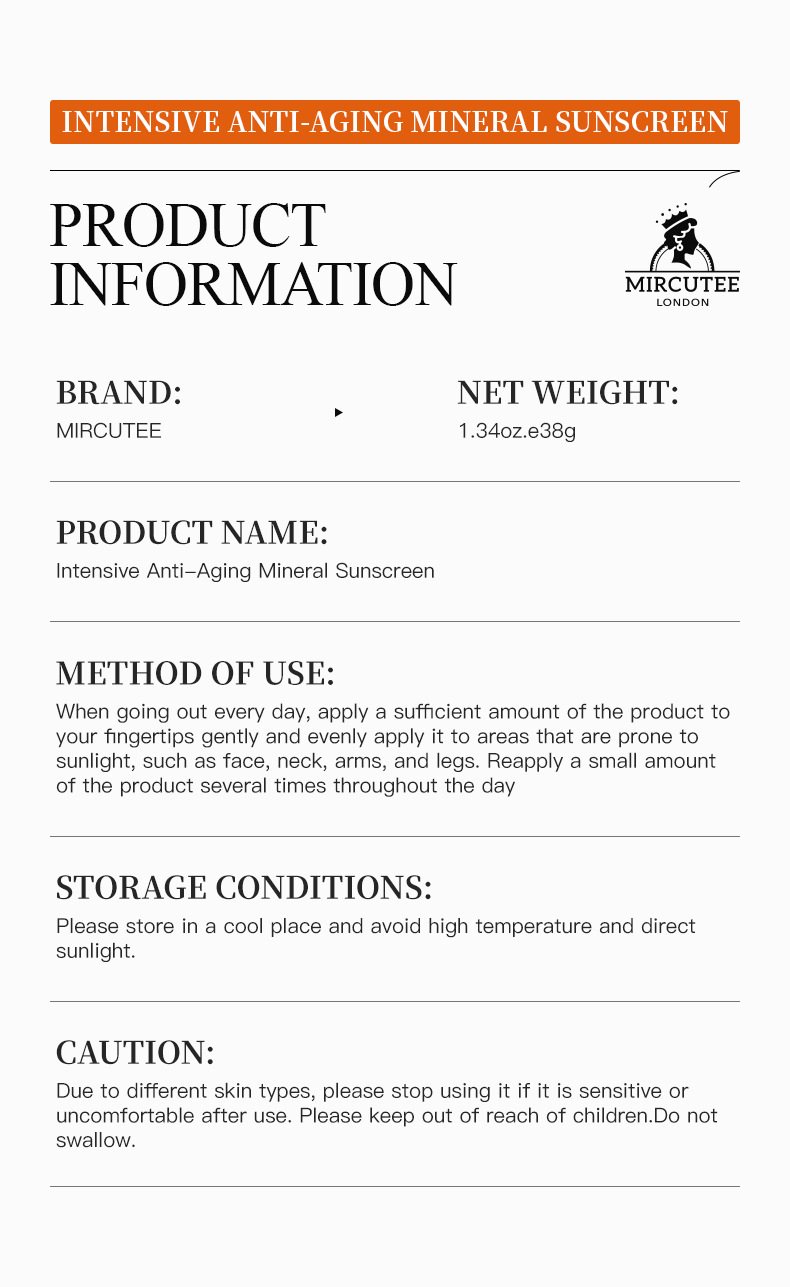 INTENSIVE ANTI-AGING MINERAL SUNSCREEN

PRODUCT INFORMATION

MIRCUTEE
LONDON

BRAND:
MIRCUTEE

NET WEIGHT:
1.34oz.e38g

PRODUCT NAME:
Intensive Anti–Aging Mineral Sunscreen

METHOD OF USE:
When going out every day, apply a sufficient amount of the product to your fingertips gently and evenly apply it to areas that are prone to sunlight, such as face, neck, arms, and legs. Reapply a small amount of the product several times throughout the day

STORAGE CONDITIONS:
Please store in a cool place and avoid high temperature and direct sunlight.

CAUTION:
Due to different skin types, please stop using it if it is sensitive or uncomfortable after use. Please keep out of reach of children.Do not swallow.